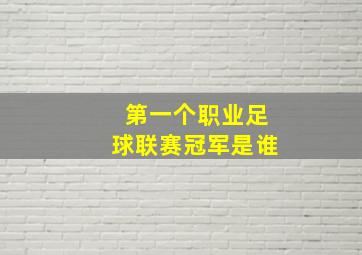 第一个职业足球联赛冠军是谁